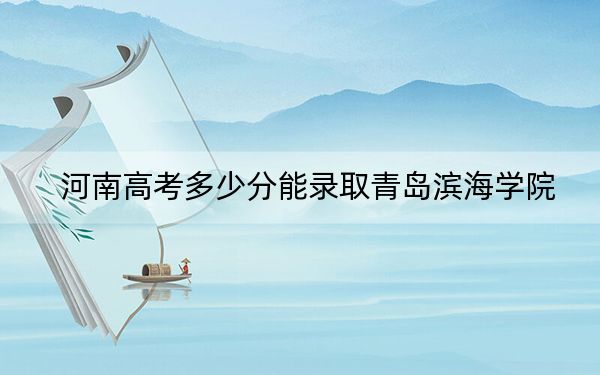 河南高考多少分能录取青岛滨海学院